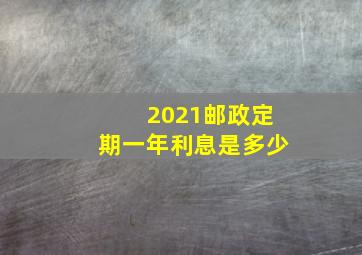 2021邮政定期一年利息是多少